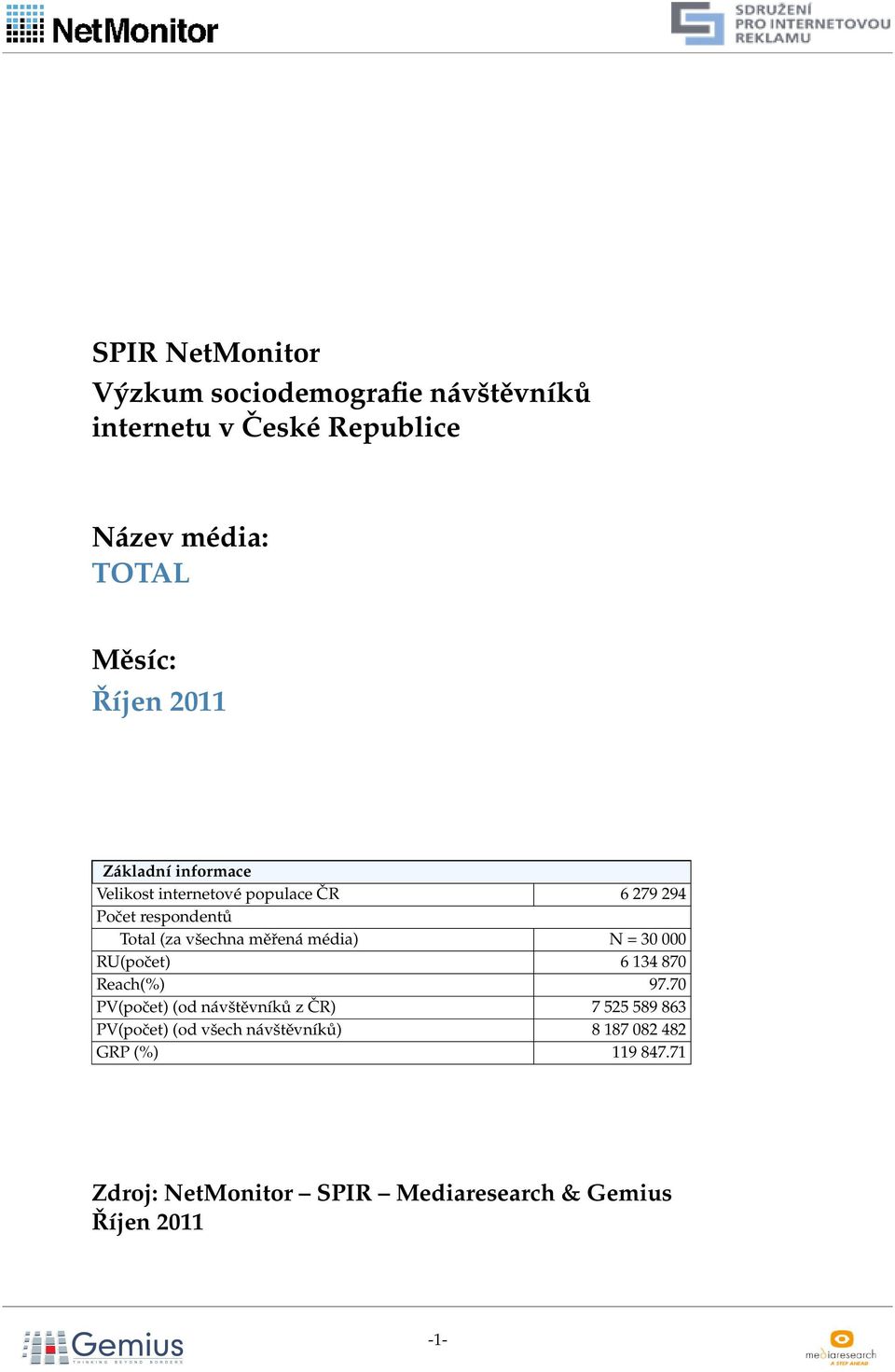 NetMonitor

SDRUŽENÍ PRO INTERNETOVOU REKLAMU

SPIR NetMonitor
Výzkum sociodemografie návštěvníků internetu v České Republice

Název média:
TOTAL

Měsíc:
Říjen 2011

| Základní informace | |
|---|---|
| Velikost internetové populace ČR | 6 279 294 |
| Počet respondentů | |
| Total (za všechna měřená média) | N = 30 000 |
| RU(počet) | 6 134 870 |
| Reach(%) | 97.70 |
| PV(počet) (od návštěvníků z ČR) | 7 525 589 863 |
| PV(počet) (od všech návštěvníků) | 8 187 082 482 |
| GRP (%) | 119 847.71 |

Zdroj: NetMonitor – SPIR – Mediaresearch & Gemius
Říjen 2011

Gemius THINKING BEYOND BORDERS

-1-

mediaresearch A STEP AHEAD